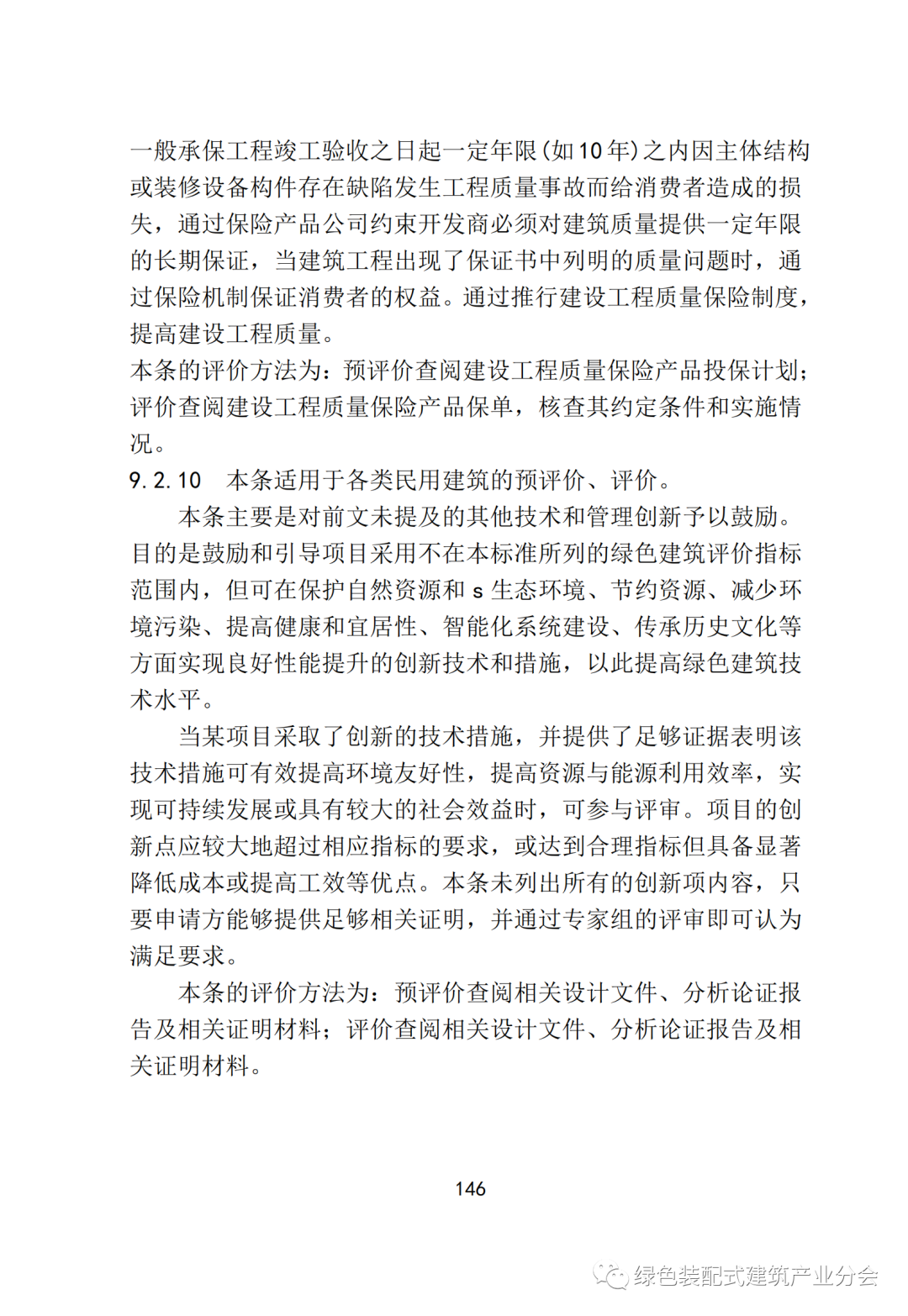 一般承保工程竣工验收之日起一定年限(如10年)之内因主体结构或装修设备构件存在缺陷发生工程质量事故而给消费者造成的损失，通过保险产品公司约束开发商必须对建筑质量提供一定年限的长期保证，当建筑工程出现了保证书中列明的质量问题时，通过保险机制保证消费者的权益。通过推行建设工程质量保险制度，提高建设工程质量。
本条的评价方法为：预评价查阅建设工程质量保险产品投保计划；评价查阅建设工程质量保险产品保单，核查其约定条件和实施情况。
9.2.10 本条适用于各类民用建筑的预评价、评价。

本条主要是对前文未提及的其他技术和管理创新予以鼓励。目的是鼓励和引导项目采用不在本标准所列的绿色建筑评价指标范围内，但可在保护自然资源和 s 生态环境、节约资源、减少环境污染、提高健康和宜居性、智能化系统建设、传承历史文化等方面实现良好性能提升的创新技术和措施，以此提高绿色建筑技术水平。

当某项目采取了创新的技术措施，并提供了足够证据表明该技术措施可有效提高环境友好性，提高资源与能源利用效率，实现可持续发展或具有较大的社会效益时，可参与评审。项目的创新点应较大地超过相应指标的要求，或达到合理指标但具备显著降低成本或提高工效等优点。本条未列出所有的创新项内容，只要申请方能够提供足够相关证明，并通过专家组的评审即可认为满足要求。

本条的评价方法为：预评价查阅相关设计文件、分析论证报告及相关证明材料；评价查阅相关设计文件、分析论证报告及相关证明材料。

146

绿色装配式建筑产业分会